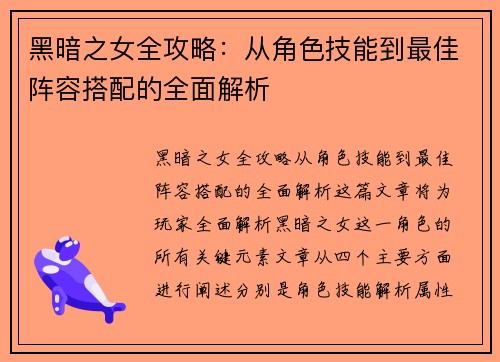 黑暗之女全攻略：从角色技能到最佳阵容搭配的全面解析

黑暗之女全攻略从角色技能到最佳阵容搭配的全面解析这篇文章将为玩家全面解析黑暗之女这一角色的所有关键元素文章从四个主要方面进行阐述分别是角色技能解析属性